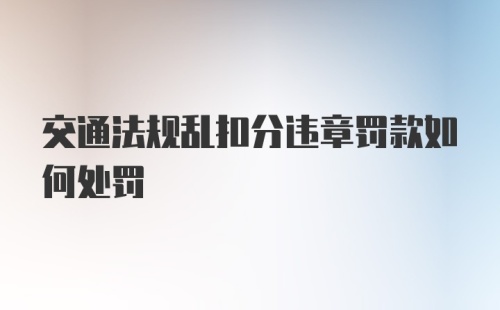 交通法规乱扣分违章罚款如何处罚